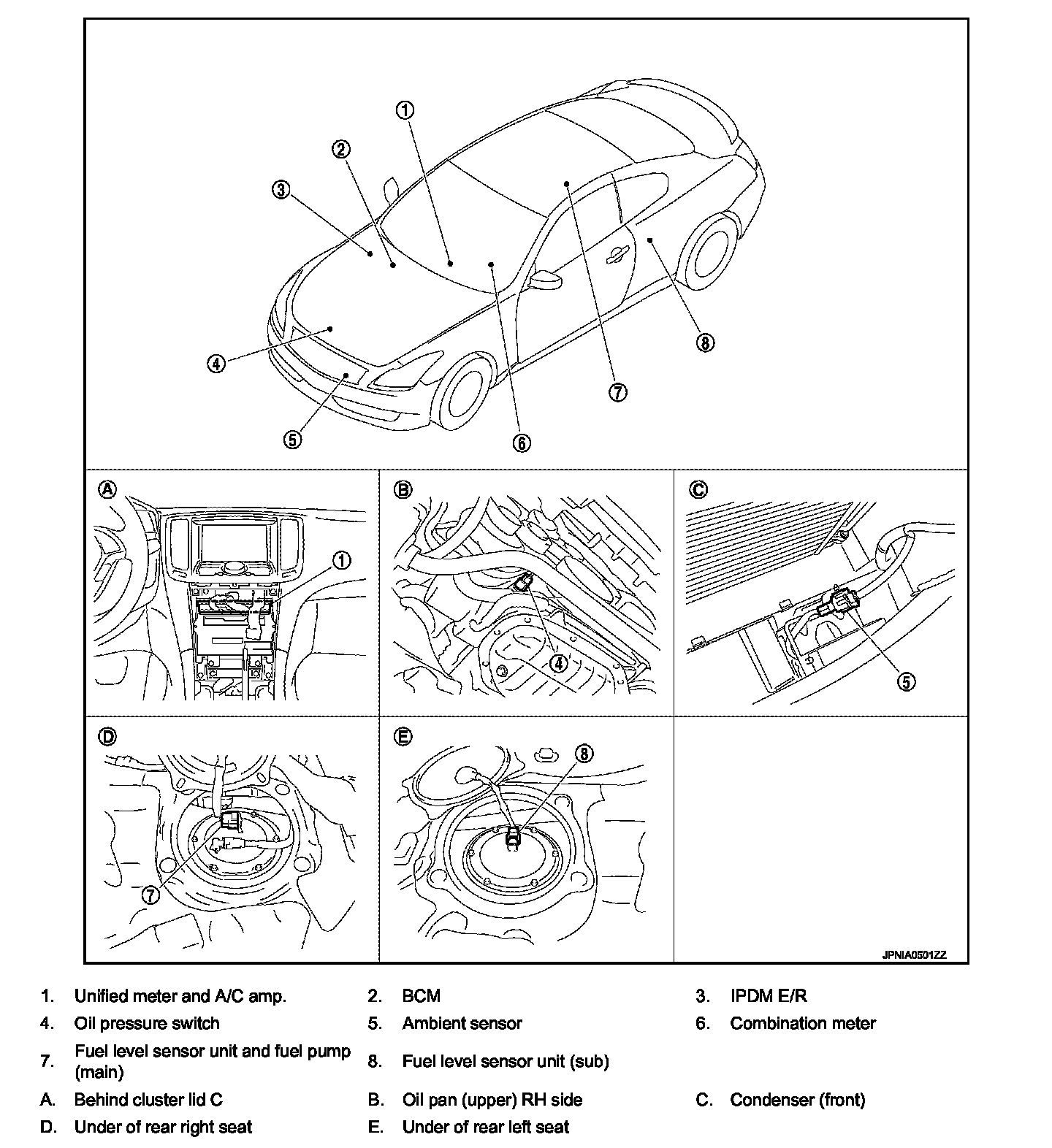 1
2
3
4
5
6
7
8

A
1

B
4

C
5

D
7

E
8

JPNIA0501ZZ

| | | | | | |
|---|---|---|---|---|---|
| 1. | Unified meter and A/C amp. | 2. | BCM | 3. | IPDM E/R |
| 4. | Oil pressure switch | 5. | Ambient sensor | 6. | Combination meter |
| 7. | Fuel level sensor unit and fuel pump (main) | 8. | Fuel level sensor unit (sub) | | |
| A. | Behind cluster lid C | B. | Oil pan (upper) RH side | C. | Condenser (front) |
| D. | Under of rear right seat | E. | Under of rear left seat | | |